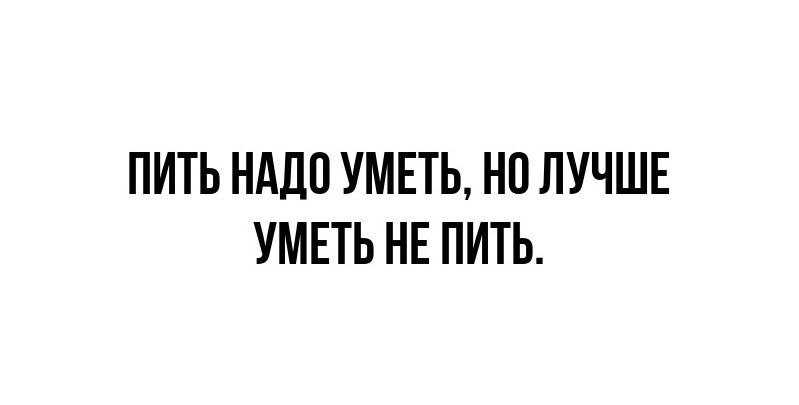 ПИТЬ НАДО УМЕТЬ, НО ЛУЧШЕ УМЕТЬ НЕ ПИТЬ.